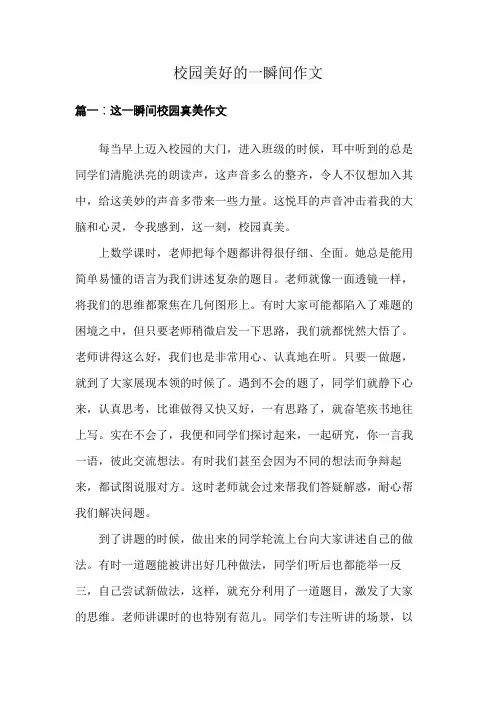 校园美好的一瞬间作文

篇一：这一瞬间校园真美作文

每当早上迈入校园的大门，进入班级的时候，耳中听到的总是同学们清脆洪亮的朗读声，这声音多么的整齐，令人不仅想加入其中，给这美妙的声音多带来一些力量。这悦耳的声音冲击着我的大脑和心灵，令我感到，这一刻，校园真美。

上数学课时，老师把每个题都讲得很仔细、全面。她总是能用简单易懂的语言为我们讲述复杂的题目。老师就像一面透镜一样，将我们的思维都聚焦在几何图形上。有时大家可能都陷入了难题的困境之中，但只要老师稍微启发一下思路，我们就都恍然大悟了。老师讲得这么好，我们也是非常用心、认真地在听。只要一做题，就到了大家展现本领的时候了。遇到不会的题了，同学们就静下心来，认真思考，比谁做得又快又好，一有思路了，就奋笔疾书地往上写。实在不会了，我便和同学们探讨起来，一起研究，你一言我一语，彼此交流想法。有时我们甚至会因为不同的想法而争辩起来，都试图说服对方。这时老师就会过来帮我们答疑解惑，耐心帮我们解决问题。

到了讲题的时候，做出来的同学轮流上台向大家讲述自己的做法。有时一道题能被讲出好几种做法，同学们听后也都能举一反三，自己尝试新做法，这样，就充分利用了一道题目，激发了大家的思维。老师讲课时的也特别有范儿。同学们专注听讲的场景，以